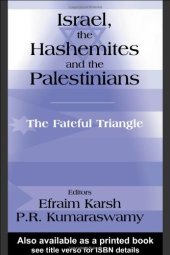 Israel, the Hashemites and the Palestinians

The Fateful Triangle

Editors
Efraim Karsh
P.R. Kumaraswamy

Also available as a printed book
see title verso for ISBN details